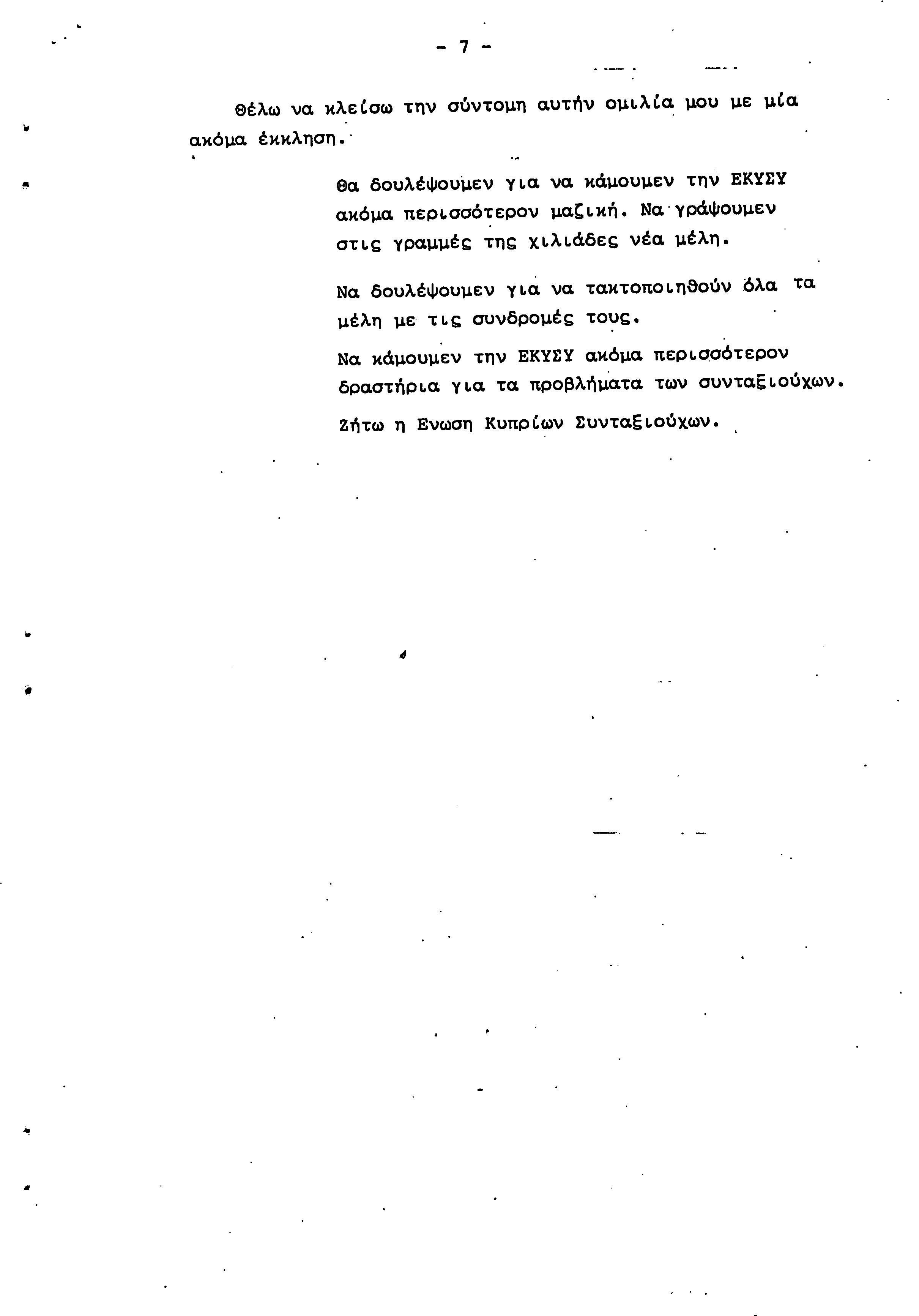 - 7 -

Θέλω να κλείσω την σύντομη αυτήν ομιλία μου με μία ακόμα έκκληση.

Θα δουλέψουμεν για να κάμουμεν την ΕΚΥΣΥ ακόμα περισσότερον μαζική. Να γράψουμεν στις γραμμές της χιλιάδες νέα μέλη.

Να δουλέψουμεν για να τακτοποιηθούν όλα τα μέλη με τις συνδρομές τους.

Να κάμουμεν την ΕΚΥΣΥ ακόμα περισσότερον δραστήρια για τα προβλήματα των συνταξιούχων.

Ζήτω η Ενωση Κυπρίων Συνταξιούχων.